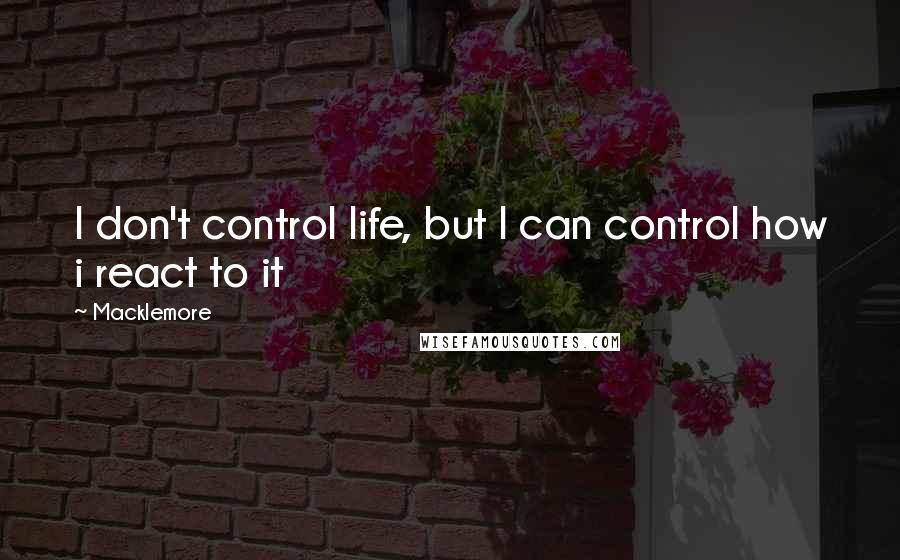 I don't control life, but I can control how i react to it

~ Macklemore

WISEFAMOUSQUOTES.COM